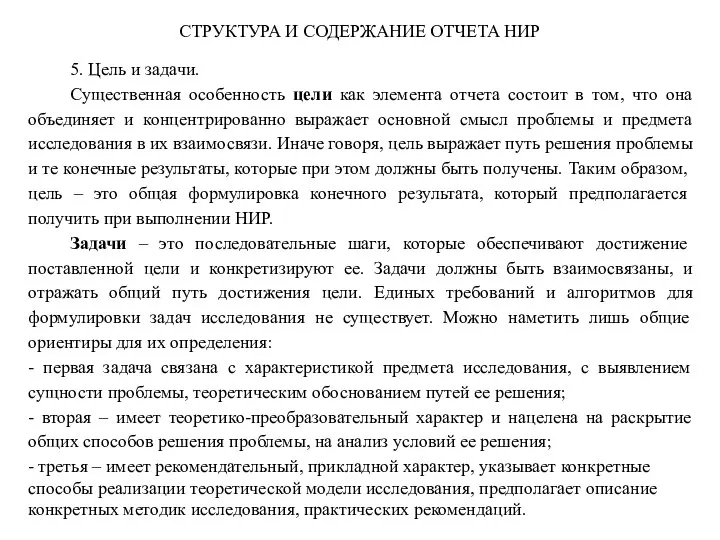 СТРУКТУРА И СОДЕРЖАНИЕ ОТЧЕТА НИР

5. Цель и задачи.

Существенная особенность цели как элемента отчета состоит в том, что она объединяет и концентрированно выражает основной смысл проблемы и предмета исследования в их взаимосвязи. Иначе говоря, цель выражает путь решения проблемы и те конечные результаты, которые при этом должны быть получены. Таким образом, цель – это общая формулировка конечного результата, который предполагается получить при выполнении НИР.

Задачи – это последовательные шаги, которые обеспечивают достижение поставленной цели и конкретизируют ее. Задачи должны быть взаимосвязаны, и отражать общий путь достижения цели. Единых требований и алгоритмов для формулировки задач исследования не существует. Можно наметить лишь общие ориентиры для их определения:

- первая задача связана с характеристикой предмета исследования, с выявлением сущности проблемы, теоретическим обоснованием путей ее решения;

- вторая – имеет теоретико-преобразовательный характер и нацелена на раскрытие общих способов решения проблемы, на анализ условий ее решения;

- третья – имеет рекомендательный, прикладной характер, указывает конкретные способы реализации теоретической модели исследования, предполагает описание конкретных методик исследования, практических рекомендаций.